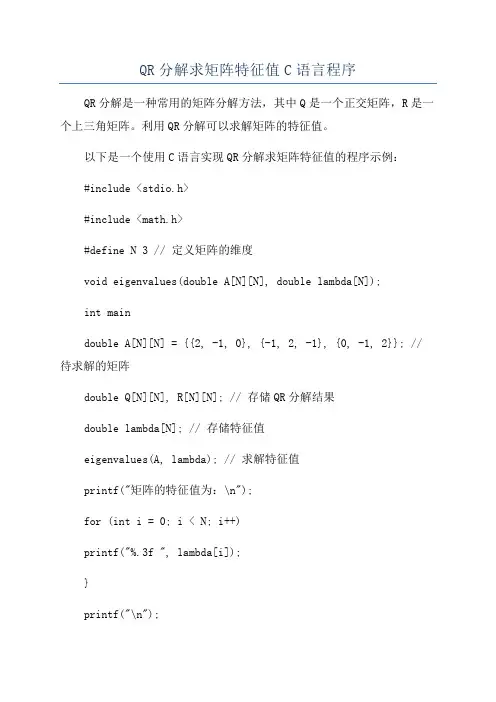 QR 分解求矩阵特征值 C 语言程序

QR 分解是一种常用的矩阵分解方法，其中 Q 是一个正交矩阵，R 是一个上三角矩阵。利用 QR 分解可以求解矩阵的特征值。

以下是一个使用 C 语言实现 QR 分解求矩阵特征值的程序示例：

#include <stdio.h>

#include <math.h>

#define N 3 // 定义矩阵的维度

void eigenvalues(double A[N][N], double lambda[N]);

int main

double A[N][N] = {{2, -1, 0}, {-1, 2, -1}, {0, -1, 2}}; // 待求解的矩阵

double Q[N][N], R[N][N]; // 存储 QR 分解结果

double lambda[N]; // 存储特征值

eigenvalues(A, lambda); // 求解特征值

printf("矩阵的特征值为：\n");

for (int i = 0; i < N; i++)

printf("%.3f ", lambda[i]);

}

printf("\n");